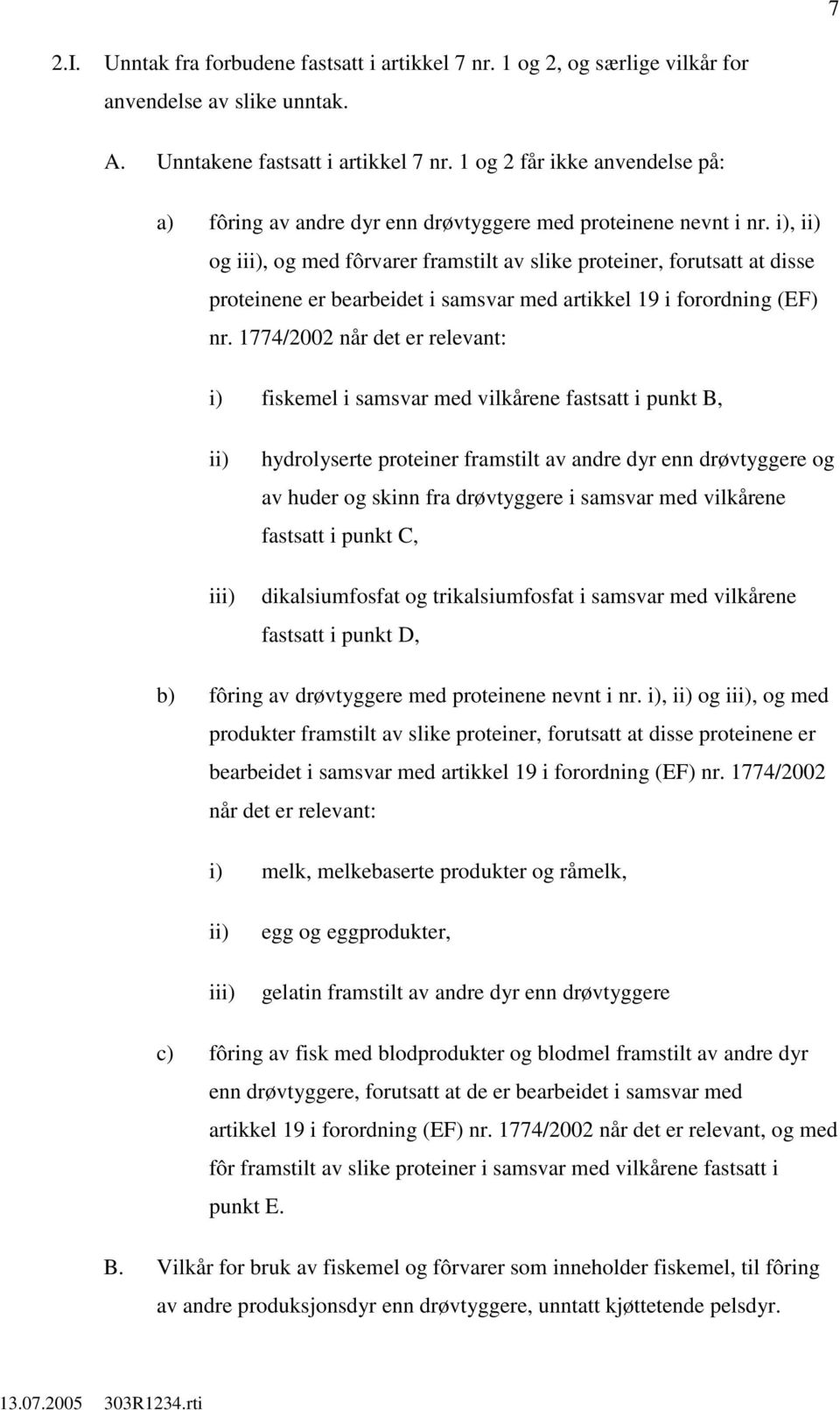 7

2.I. Unntak fra forbudene fastsatt i artikkel 7 nr. 1 og 2, og særlige vilkår for anvendelse av slike unntak.

A. Unntakene fastsatt i artikkel 7 nr. 1 og 2 får ikke anvendelse på:

a) fôring av andre dyr enn drøvtyggere med proteinene nevnt i nr. i), ii) og iii), og med fôrvarer framstilt av slike proteiner, forutsatt at disse proteinene er bearbeidet i samsvar med artikkel 19 i forordning (EF) nr. 1774/2002 når det er relevant:

i) fiskemel i samsvar med vilkårene fastsatt i punkt B,

ii) hydrolyserte proteiner framstilt av andre dyr enn drøvtyggere og av huder og skinn fra drøvtyggere i samsvar med vilkårene fastsatt i punkt C,

iii) dikalsiumfosfat og trikalsiumfosfat i samsvar med vilkårene fastsatt i punkt D,

b) fôring av drøvtyggere med proteinene nevnt i nr. i), ii) og iii), og med produkter framstilt av slike proteiner, forutsatt at disse proteinene er bearbeidet i samsvar med artikkel 19 i forordning (EF) nr. 1774/2002 når det er relevant:

i) melk, melkebaserte produkter og råmelk,

ii) egg og eggprodukter,

iii) gelatin framstilt av andre dyr enn drøvtyggere

c) fôring av fisk med blodprodukter og blodmel framstilt av andre dyr enn drøvtyggere, forutsatt at de er bearbeidet i samsvar med artikkel 19 i forordning (EF) nr. 1774/2002 når det er relevant, og med fôr framstilt av slike proteiner i samsvar med vilkårene fastsatt i punkt E.

B. Vilkår for bruk av fiskemel og fôrvarer som inneholder fiskemel, til fôring av andre produksjonsdyr enn drøvtyggere, unntatt kjøttetende pelsdyr.

13.07.2005 303R1234.rti